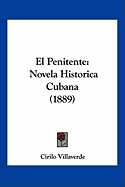 El Penitente: Novela Historica Cubana (1889)

Cirilo Villaverde